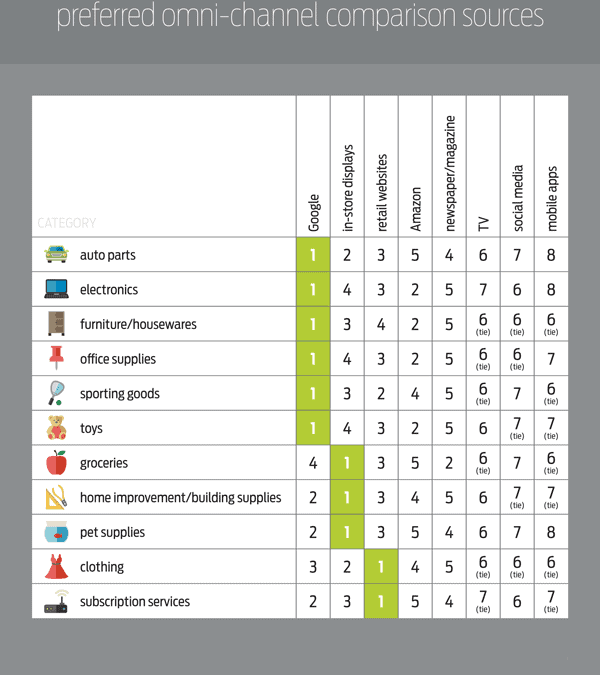 preferred omni-channel comparison sources

| CATEGORY | Google | in-store displays | retail websites | Amazon | newspaper/magazine | TV | social media | mobile apps |
|---|---|---|---|---|---|---|---|---|
| auto parts | 1 | 2 | 3 | 5 | 4 | 6 | 7 | 8 |
| electronics | 1 | 4 | 3 | 2 | 5 | 7 | 6 | 8 |
| furniture/housewares | 1 | 3 | 4 | 2 | 5 | 6 (tie) | 6 (tie) | 6 (tie) |
| office supplies | 1 | 4 | 3 | 2 | 5 | 6 (tie) | 6 (tie) | 7 |
| sporting goods | 1 | 3 | 2 | 4 | 5 | 6 (tie) | 7 | 6 (tie) |
| toys | 1 | 4 | 3 | 2 | 5 | 6 | 7 (tie) | 7 (tie) |
| groceries | 4 | 1 | 3 | 5 | 2 | 6 (tie) | 7 | 6 (tie) |
| home improvement/building supplies | 2 | 1 | 3 | 4 | 5 | 6 | 7 (tie) | 7 (tie) |
| pet supplies | 2 | 1 | 3 | 5 | 4 | 6 | 7 | 8 |
| clothing | 3 | 2 | 1 | 4 | 5 | 6 (tie) | 6 (tie) | 6 (tie) |
| subscription services | 2 | 3 | 1 | 5 | 4 | 7 (tie) | 6 | 7 (tie) |